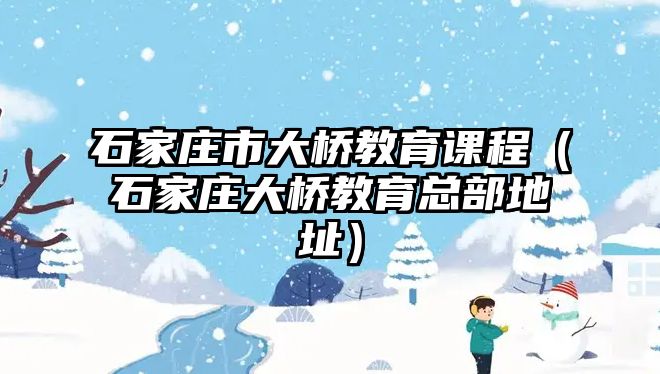 石家庄市大桥教育课程（石家庄大桥教育总部地址）